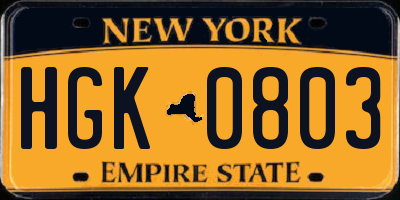 NEW YORK

HGK 0803

EMPIRE STATE